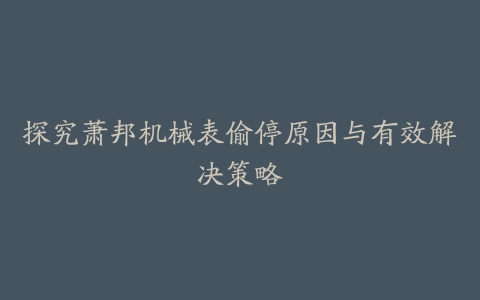 探究萧邦机械表偷停原因与有效解决策略